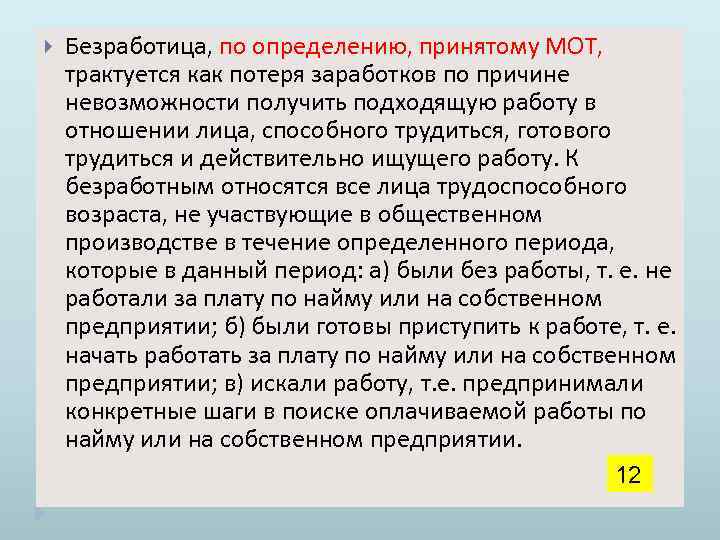 Безработица, по определению, принятому МОТ, трактуется как потеря заработков по причине невозможности получить подходящую работу в отношении лица, способного трудиться, готового трудиться и действительно ищущего работу. К безработным относятся все лица трудоспособного возраста, не участвующие в общественном производстве в течение определенного периода, которые в данный период: а) были без работы, т. е. не работали за плату по найму или на собственном предприятии; б) были готовы приступить к работе, т. е. начать работать за плату по найму или на собственном предприятии; в) искали работу, т.е. предпринимали конкретные шаги в поиске оплачиваемой работы по найму или на собственном предприятии.

12